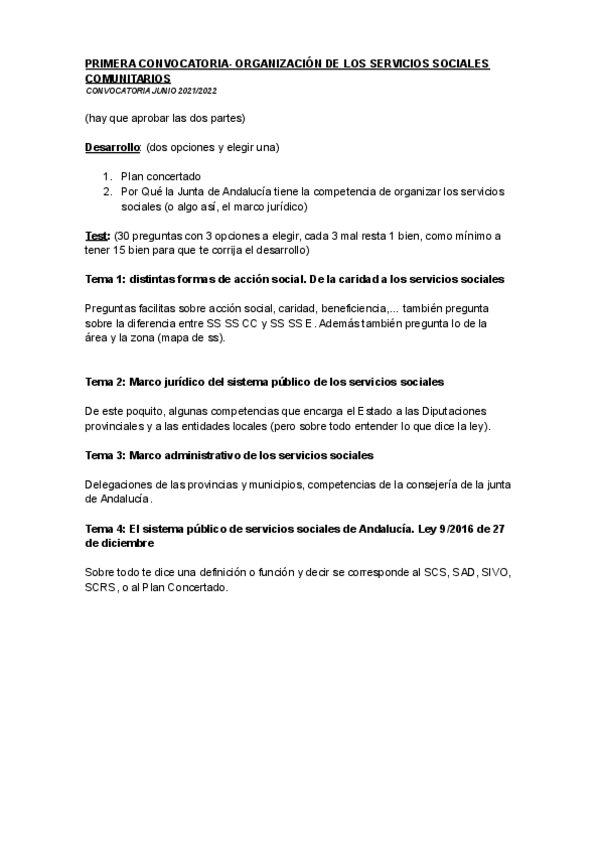 PRIMERA CONVOCATORIA- ORGANIZACIÓN DE LOS SERVICIOS SOCIALES COMUNITARIOS
CONVOCATORIA JUNIO 2021/2022

(hay que aprobar las dos partes)

Desarrollo: (dos opciones y elegir una)

1. Plan concertado
2. Por Qué la Junta de Andalucía tiene la competencia de organizar los servicios sociales (o algo así, el marco jurídico)

Test: (30 preguntas con 3 opciones a elegir, cada 3 mal resta 1 bien, como mínimo a tener 15 bien para que te corrija el desarrollo)

Tema 1: distintas formas de acción social. De la caridad a los servicios sociales

Preguntas facilitas sobre acción social, caridad, beneficiencia,... también pregunta sobre la diferencia entre SS SS CC y SS SS E. Además también pregunta lo de la área y la zona (mapa de ss).

Tema 2: Marco jurídico del sistema público de los servicios sociales

De este poquito, algunas competencias que encarga el Estado a las Diputaciones provinciales y a las entidades locales (pero sobre todo entender lo que dice la ley).

Tema 3: Marco administrativo de los servicios sociales

Delegaciones de las provincias y municipios, competencias de la consejería de la junta de Andalucía.

Tema 4: El sistema público de servicios sociales de Andalucía. Ley 9/2016 de 27 de diciembre

Sobre todo te dice una definición o función y decir se corresponde al SCS, SAD, SIVO, SCRS, o al Plan Concertado.